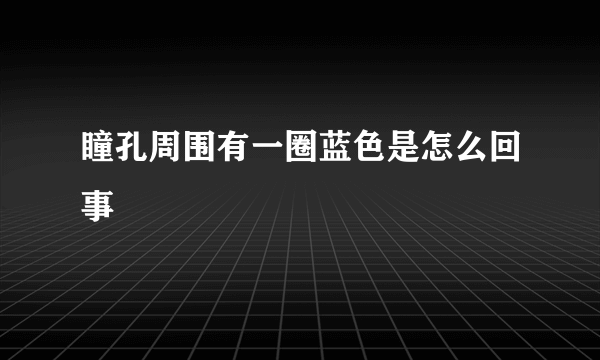 瞳孔周围有一圈蓝色是怎么回事